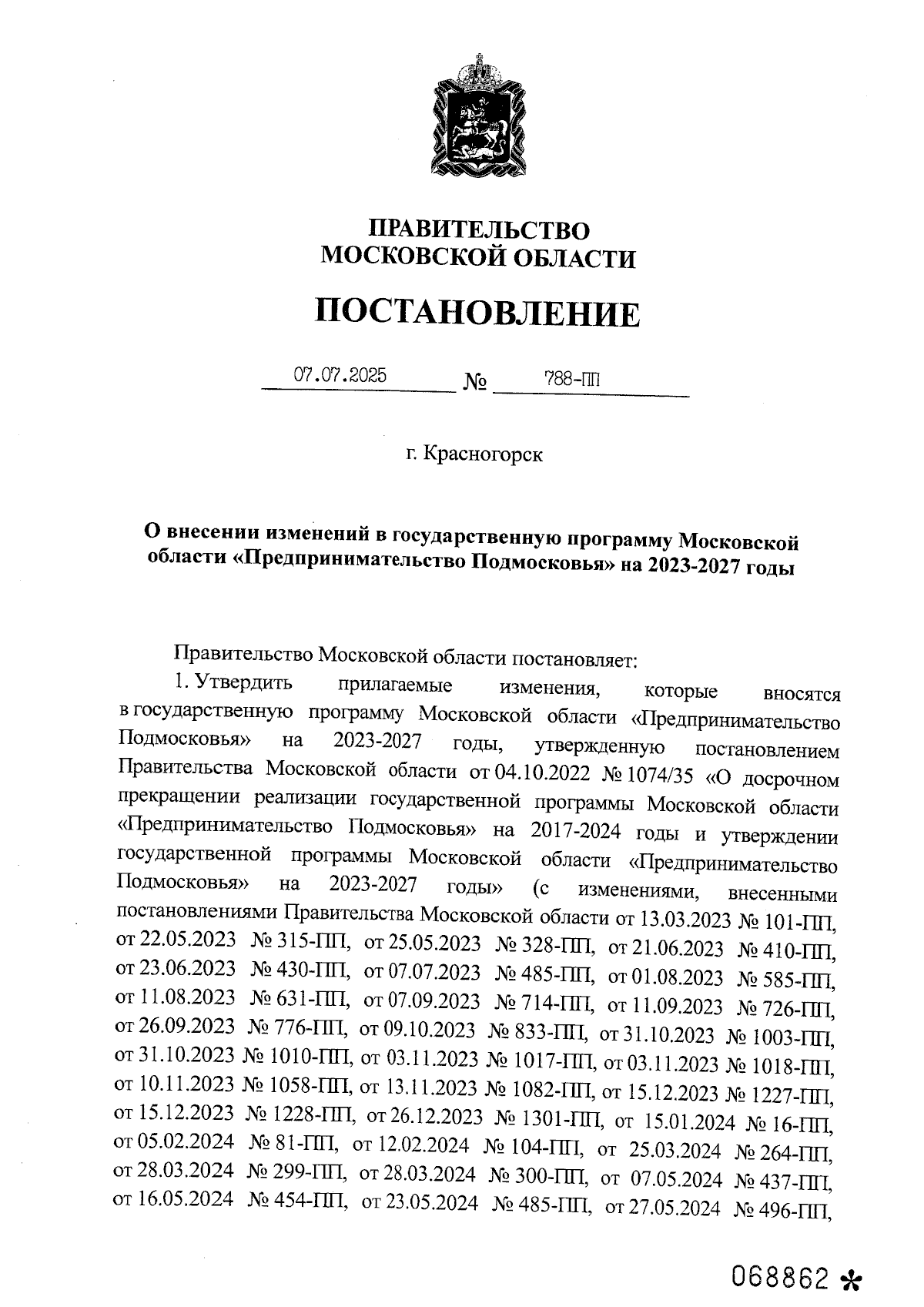 ПРАВИТЕЛЬСТВО
МОСКОВСКОЙ ОБЛАСТИ

ПОСТАНОВЛЕНИЕ

07.07.2025 № 788-ПП

г. Красногорск

О внесении изменений в государственную программу Московской области «Предпринимательство Подмосковья» на 2023-2027 годы

Правительство Московской области постановляет:

1. Утвердить прилагаемые изменения, которые вносятся в государственную программу Московской области «Предпринимательство Подмосковья» на 2023-2027 годы, утвержденную постановлением Правительства Московской области от 04.10.2022 № 1074/35 «О досрочном прекращении реализации государственной программы Московской области «Предпринимательство Подмосковья» на 2017-2024 годы и утверждении государственной программы Московской области «Предпринимательство Подмосковья» на 2023-2027 годы» (с изменениями, внесенными постановлениями Правительства Московской области от 13.03.2023 № 101-ПП, от 22.05.2023 № 315-ПП, от 25.05.2023 № 328-ПП, от 21.06.2023 № 410-ПП, от 23.06.2023 № 430-ПП, от 07.07.2023 № 485-ПП, от 01.08.2023 № 585-ПП, от 11.08.2023 № 631-ПП, от 07.09.2023 № 714-ПП, от 11.09.2023 № 726-ПП, от 26.09.2023 № 776-ПП, от 09.10.2023 № 833-ПП, от 31.10.2023 № 1003-ПП, от 31.10.2023 № 1010-ПП, от 03.11.2023 № 1017-ПП, от 03.11.2023 № 1018-ПП, от 10.11.2023 № 1058-ПП, от 13.11.2023 № 1082-ПП, от 15.12.2023 № 1227-ПП, от 15.12.2023 № 1228-ПП, от 26.12.2023 № 1301-ПП, от 15.01.2024 № 16-ПП, от 05.02.2024 № 81-ПП, от 12.02.2024 № 104-ПП, от 25.03.2024 № 264-ПП, от 28.03.2024 № 299-ПП, от 28.03.2024 № 300-ПП, от 07.05.2024 № 437-ПП, от 16.05.2024 № 454-ПП, от 23.05.2024 № 485-ПП, от 27.05.2024 № 496-ПП,

068862 *